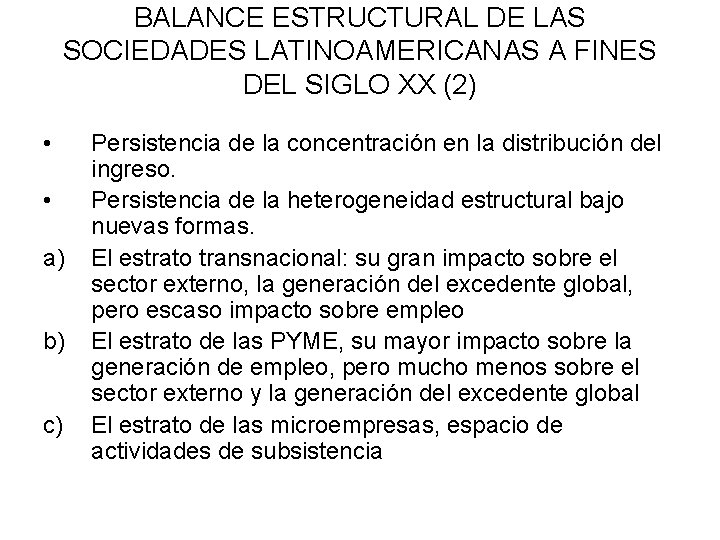 BALANCE ESTRUCTURAL DE LAS SOCIEDADES LATINOAMERICANAS A FINES DEL SIGLO XX (2)

• Persistencia de la concentración en la distribución del ingreso.

• Persistencia de la heterogeneidad estructural bajo nuevas formas.

a) El estrato transnacional: su gran impacto sobre el sector externo, la generación del excedente global, pero escaso impacto sobre empleo

b) El estrato de las PYME, su mayor impacto sobre la generación de empleo, pero mucho menos sobre el sector externo y la generación del excedente global

c) El estrato de las microempresas, espacio de actividades de subsistencia